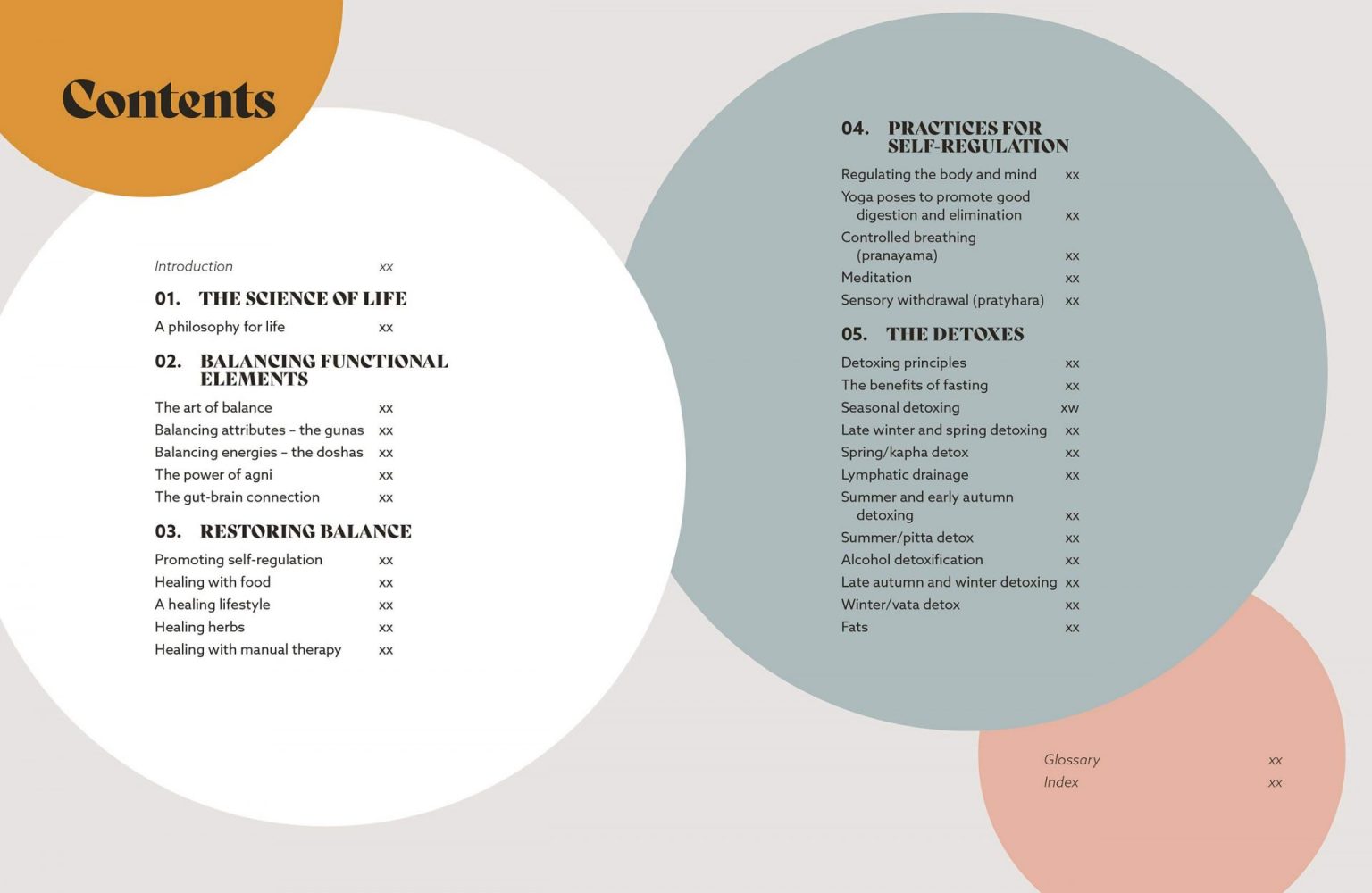 Contents

Introduction xx

01. THE SCIENCE OF LIFE

A philosophy for life xx

02. BALANCING FUNCTIONAL ELEMENTS

The art of balance xx
Balancing attributes – the gunas xx
Balancing energies – the doshas xx
The power of agni xx
The gut-brain connection xx

03. RESTORING BALANCE

Promoting self-regulation xx
Healing with food xx
A healing lifestyle xx
Healing herbs xx
Healing with manual therapy xx

04. PRACTICES FOR SELF-REGULATION

Regulating the body and mind xx
Yoga poses to promote good digestion and elimination xx
Controlled breathing (pranayama) xx
Meditation xx
Sensory withdrawal (pratyhara) xx

05. THE DETOXES

Detoxing principles xx
The benefits of fasting xx
Seasonal detoxing xw
Late winter and spring detoxing xx
Spring/kapha detox xx
Lymphatic drainage xx
Summer and early autumn detoxing xx
Summer/pitta detox xx
Alcohol detoxification xx
Late autumn and winter detoxing xx
Winter/vata detox xx
Fats xx

Glossary xx
Index xx